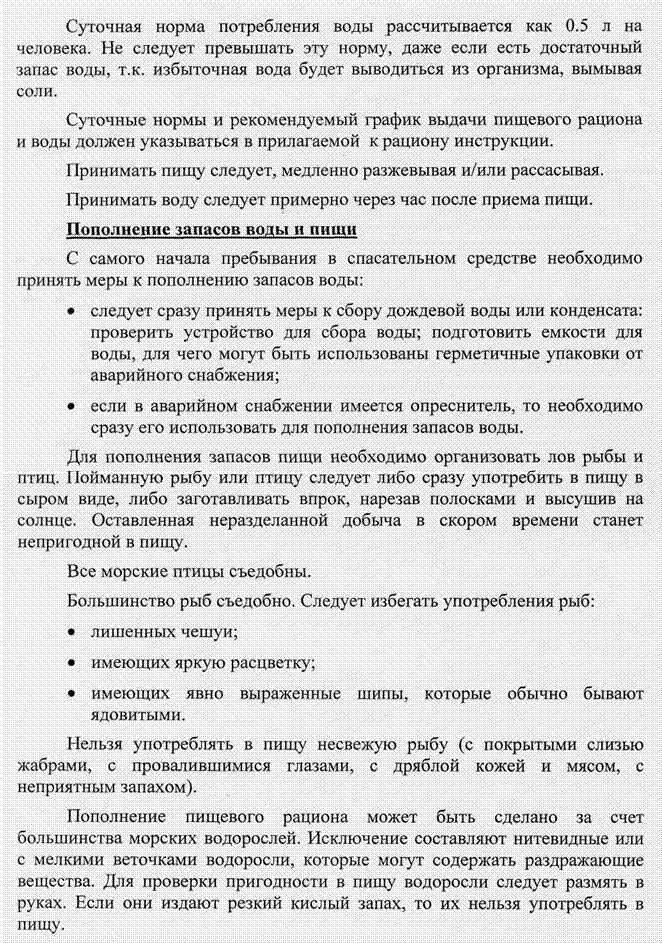 Суточная норма потребления воды рассчитывается как 0.5 л на человека. Не следует превышать эту норму, даже если есть достаточный запас воды, т.к. избыточная вода будет выводиться из организма, вымывая соли.

Суточные нормы и рекомендуемый график выдачи пищевого рациона и воды должен указываться в прилагаемой к рациону инструкции.

Принимать пищу следует, медленно разжевывая и/или рассасывая.

Принимать воду следует примерно через час после приема пищи.

Пополнение запасов воды и пищи

С самого начала пребывания в спасательном средстве необходимо принять меры к пополнению запасов воды:

• следует сразу принять меры к сбору дождевой воды или конденсата: проверить устройство для сбора воды; подготовить емкости для воды, для чего могут быть использованы герметичные упаковки от аварийного снабжения;

• если в аварийном снабжении имеется опреснитель, то необходимо сразу его использовать для пополнения запасов воды.

Для пополнения запасов пищи необходимо организовать лов рыбы и птиц. Пойманную рыбу или птицу следует либо сразу употребить в пищу в сыром виде, либо заготавливать впрок, нарезав полосками и высушив на солнце. Оставленная неразделанной добыча в скором времени станет непригодной в пищу.

Все морские птицы съедобны.

Большинство рыб съедобно. Следует избегать употребления рыб:

• лишенных чешуи;

• имеющих яркую расцветку;

• имеющих явно выраженные шипы, которые обычно бывают ядовитыми.

Нельзя употреблять в пищу несвежую рыбу (с покрытыми слизью жабрами, с провалившимися глазами, с дряблой кожей и мясом, с неприятным запахом).

Пополнение пищевого рациона может быть сделано за счет большинства морских водорослей. Исключение составляют нитевидные или с мелкими веточками водоросли, которые могут содержать раздражающие вещества. Для проверки пригодности в пищу водоросли следует размять в руках. Если они издают резкий кислый запах, то их нельзя употреблять в пищу.